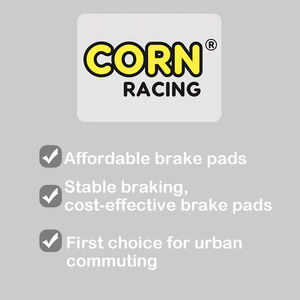 CORN®
RACING

Affordable brake pads

Stable braking, cost-effective brake pads

First choice for urban commuting